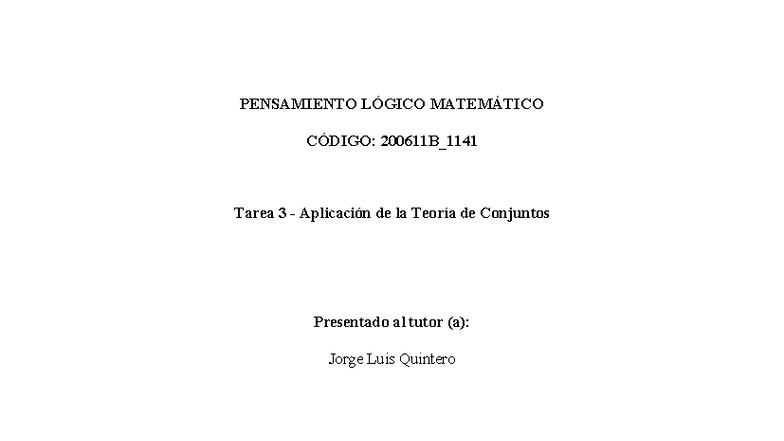 PENSAMIENTO LÓGICO MATEMÁTICO

CÓDIGO: 200611B_1141

Tarea 3 - Aplicación de la Teoría de Conjuntos

Presentado al tutor (a):

Jorge Luis Quintero